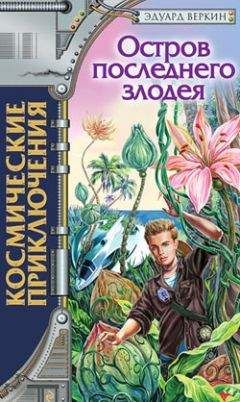 ЭДУАРД ВЕРКИН

Остров последнего злодея

КОСМИЧЕСКИЕ ПРИКЛЮЧЕНИЯ